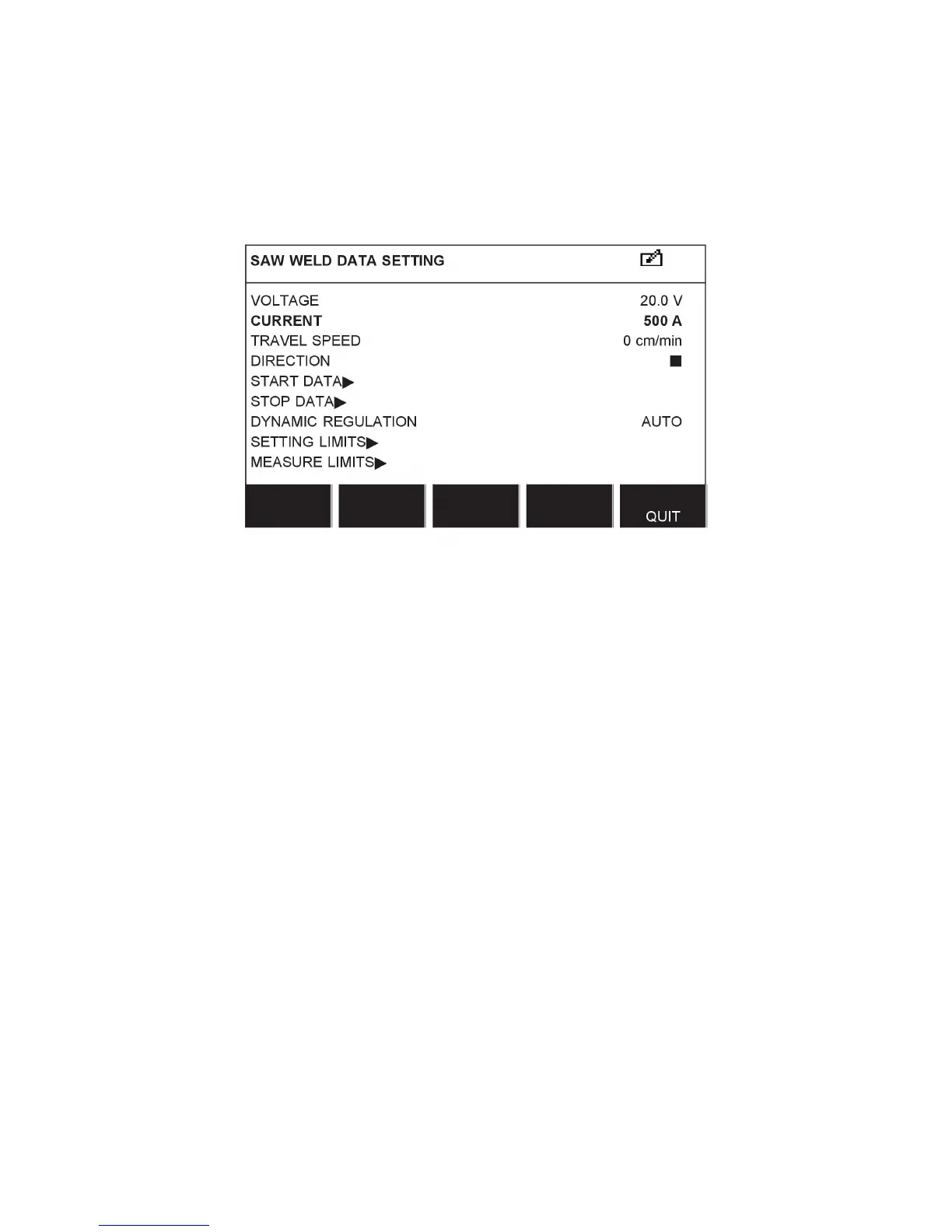 SAW WELD DATA SETTING

VOLTAGE 20.0 V
CURRENT 500 A
TRAVEL SPEED 0 cm/min
DIRECTION ■
START DATA▶
STOP DATA▶
DYNAMIC REGULATION AUTO
SETTING LIMITS▶
MEASURE LIMITS▶

QUIT